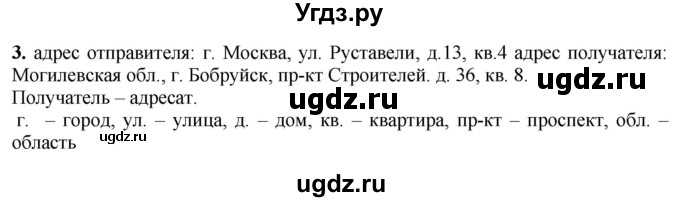 Угдз.ру

**3.** адрес отправителя: г. Москва, ул. Руставели, д.13, кв.4 адрес получателя: Могилевская обл., г. Бобруйск, пр-кт Строителей. д. 36, кв. 8. ugdz.ru
Получатель – адресат. ugdz.ru
г. – город, ул. – улица, д. – дом, кв. – квартира, пр-кт – проспект, обл. – область ugdz.ru

ugdz.ru